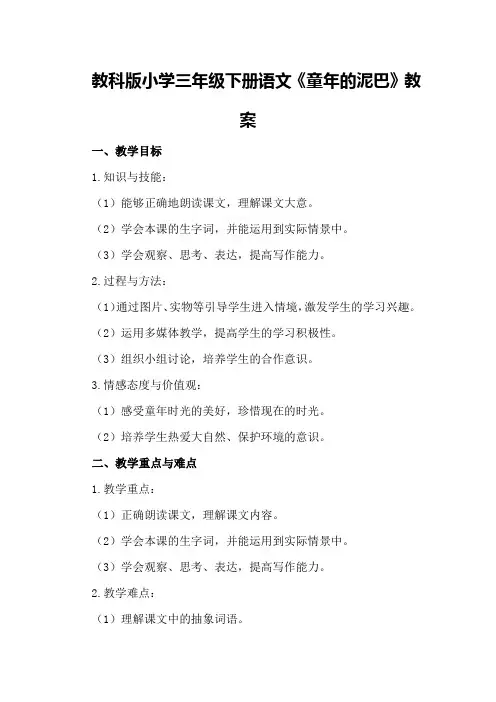 教科版小学三年级下册语文《童年的泥巴》教案

一、教学目标

1.知识与技能：

（1）能够正确地朗读课文，理解课文大意。

（2）学会本课的生字词，并能运用到实际情景中。

（3）学会观察、思考、表达，提高写作能力。

2.过程与方法：

（1）通过图片、实物等引导学生进入情境，激发学生的学习兴趣。

（2）运用多媒体教学，提高学生的学习积极性。

（3）组织小组讨论，培养学生的合作意识。

3.情感态度与价值观：

（1）感受童年时光的美好，珍惜现在的时光。

（2）培养学生热爱大自然、保护环境的意识。

二、教学重点与难点

1.教学重点：

（1）正确朗读课文，理解课文内容。

（2）学会本课的生字词，并能运用到实际情景中。

（3）学会观察、思考、表达，提高写作能力。

2.教学难点：

（1）理解课文中的抽象词语。